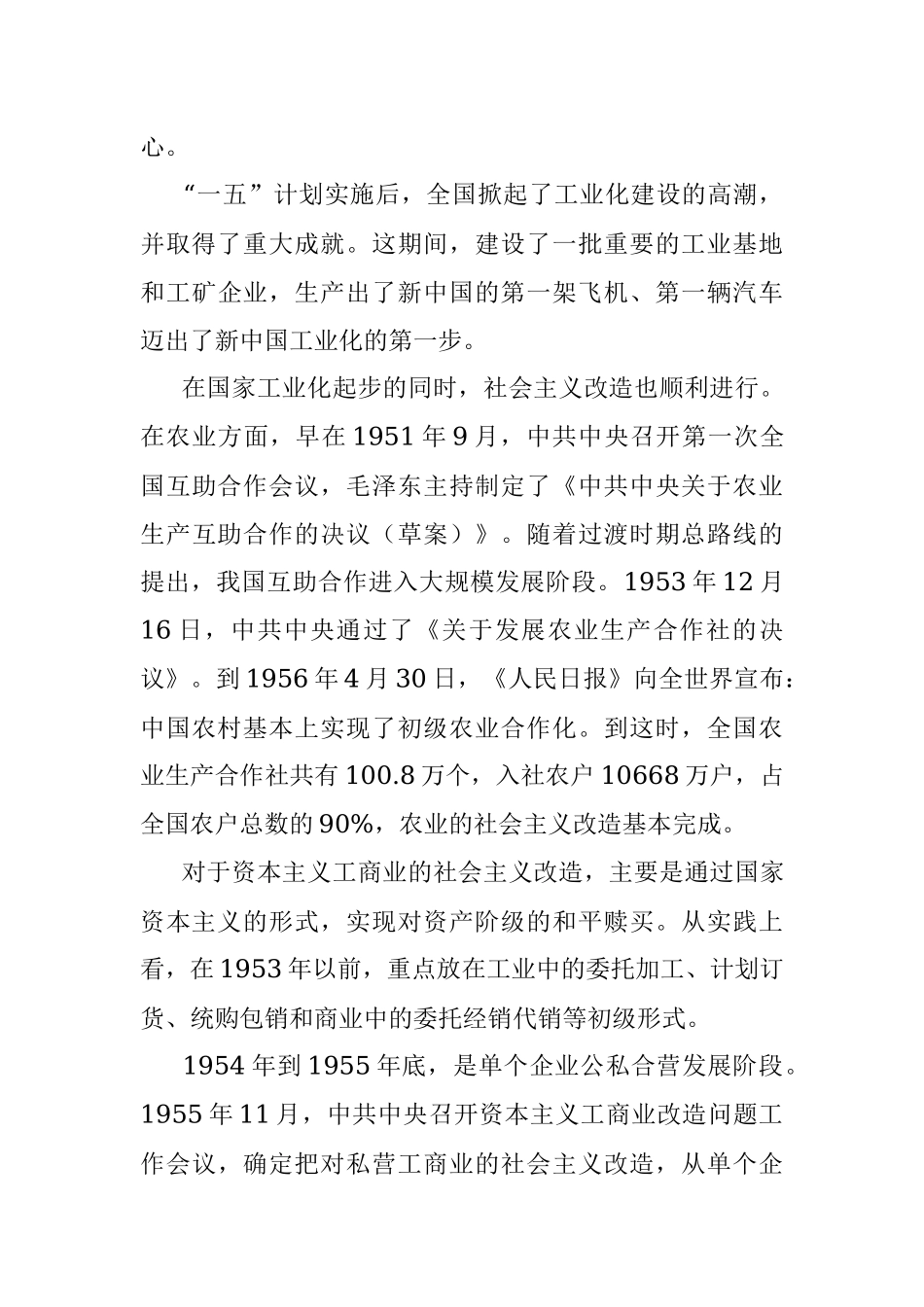 心。

“一五”计划实施后，全国掀起了工业化建设的高潮，并取得了重大成就。这期间，建设了一批重要的工业基地和工矿企业，生产出了新中国的第一架飞机、第一辆汽车迈出了新中国工业化的第一步。

在国家工业化起步的同时，社会主义改造也顺利进行。在农业方面，早在1951年9月，中共中央召开第一次全国互助合作会议，毛泽东主持制定了《中共中央关于农业生产互助合作的决议（草案）》。随着过渡时期总路线的提出，我国互助合作进入大规模发展阶段。1953年12月16日，中共中央通过了《关于发展农业生产合作社的决议》。到1956年4月30日，《人民日报》向全世界宣布：中国农村基本上实现了初级农业合作化。到这时，全国农业生产合作社共有100.8万个，入社农户10668万户，占全国农户总数的90%，农业的社会主义改造基本完成。

对于资本主义工商业的社会主义改造，主要是通过国家资本主义的形式，实现对资产阶级的和平赎买。从实践上看，在1953年以前，重点放在工业中的委托加工、计划订货、统购包销和商业中的委托经销代销等初级形式。

1954年到1955年底，是单个企业公私合营发展阶段。1955年11月，中共中央召开资本主义工商业改造问题工作会议，确定把对私营工商业的社会主义改造，从单个企